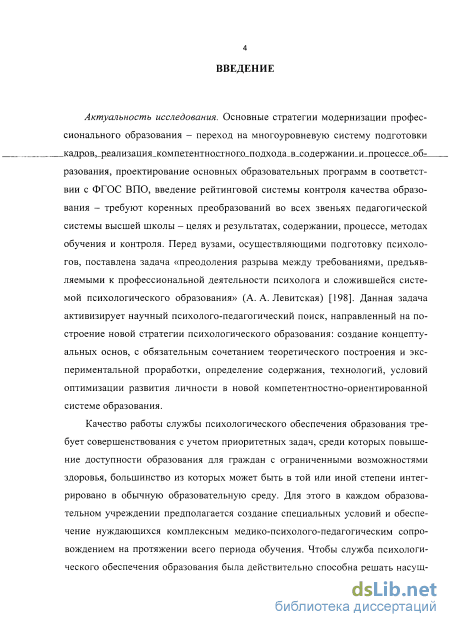 4

ВВЕДЕНИЕ

Актуальность исследования. Основные стратегии модернизации профессионального образования – переход на многоуровневую систему подготовки кадров, реализация компетентностного подхода в содержании и процессе образования, проектирование основных образовательных программ в соответствии с ФГОС ВПО, введение рейтинговой системы контроля качества образования – требуют коренных преобразований во всех звеньях педагогической системы высшей школы – целях и результатах, содержании, процессе, методах обучения и контроля. Перед вузами, осуществляющими подготовку психологов, поставлена задача «преодоления разрыва между требованиями, предъявляемыми к профессиональной деятельности психолога и сложившейся системой психологического образования» (А. А. Левитская) [198]. Данная задача активизирует научный психолого-педагогический поиск, направленный на построение новой стратегии психологического образования: создание концептуальных основ, с обязательным сочетанием теоретического построения и экспериментальной проработки, определение содержания, технологий, условий оптимизации развития личности в новой компетентностно-ориентированной системе образования.

Качество работы службы психологического обеспечения образования требует совершенствования с учетом приоритетных задач, среди которых повышение доступности образования для граждан с ограниченными возможностями здоровья, большинство из которых может быть в той или иной степени интегрировано в обычную образовательную среду. Для этого в каждом образовательном учреждении предполагается создание специальных условий и обеспечение нуждающихся комплексным медико-психолого-педагогическим сопровождением на протяжении всего периода обучения. Чтобы служба психологического обеспечения образования была действительно способна решать насущ-

dsLib.net
библиотека диссертаций